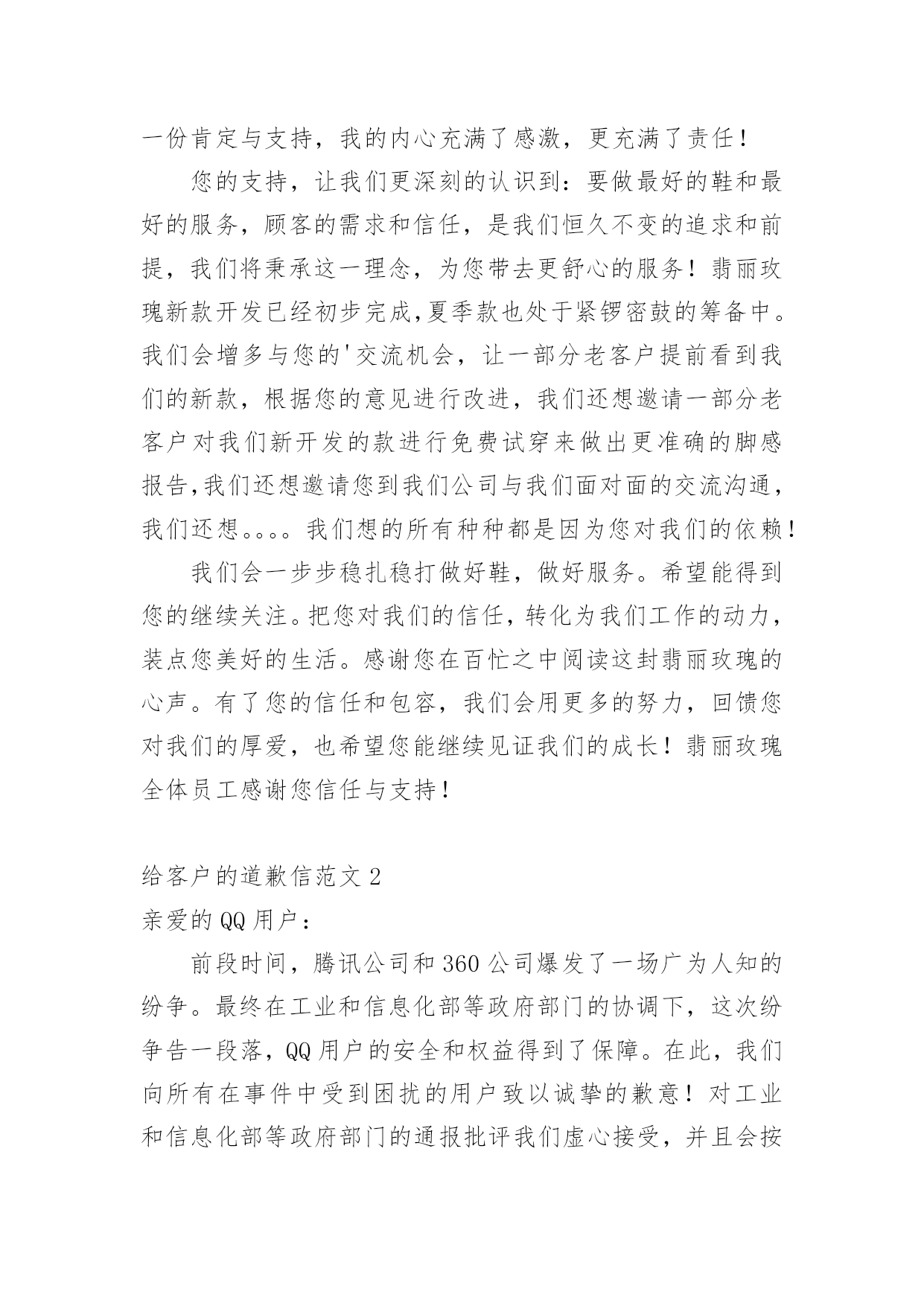 一份肯定与支持，我的内心充满了感激，更充满了责任！

您的支持，让我们更深刻的认识到：要做最好的鞋和最好的服务，顾客的需求和信任，是我们恒久不变的追求和前提，我们将秉承这一理念，为您带去更舒心的服务！翡丽玫瑰新款开发已经初步完成,夏季款也处于紧锣密鼓的筹备中。我们会增多与您的'交流机会，让一部分老客户提前看到我们的新款，根据您的意见进行改进，我们还想邀请一部分老客户对我们新开发的款进行免费试穿来做出更准确的脚感报告,我们还想邀请您到我们公司与我们面对面的交流沟通，我们还想。。。。我们想的所有种种都是因为您对我们的依赖！

我们会一步步稳扎稳打做好鞋，做好服务。希望能得到您的继续关注。把您对我们的信任，转化为我们工作的动力，装点您美好的生活。感谢您在百忙之中阅读这封翡丽玫瑰的心声。有了您的信任和包容，我们会用更多的努力，回馈您对我们的厚爱，也希望您能继续见证我们的成长！翡丽玫瑰全体员工感谢您信任与支持！

给客户的道歉信范文 2

亲爱的 QQ 用户：

前段时间，腾讯公司和 360 公司爆发了一场广为人知的纷争。最终在工业和信息化部等政府部门的协调下，这次纷争告一段落，QQ 用户的安全和权益得到了保障。在此，我们向所有在事件中受到困扰的用户致以诚挚的歉意！对工业和信息化部等政府部门的通报批评我们虚心接受，并且会按